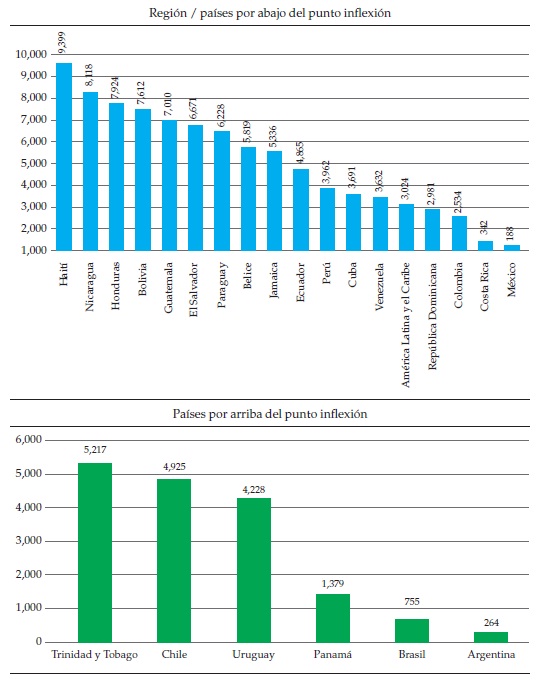 Región / países por abajo del punto inflexión

10,000
9,000
8,000
7,000
6,000
5,000
4,000
3,000
2,000
1,000

9,399
8,118
7,924
7,612
7,010
6,671
6,228
5,819
5,336
4,865
3,962
3,691
3,632
3,024
2,981
2,534
312
188

Haití
Nicaragua
Honduras
Bolivia
Guatemala
El Salvador
Paraguay
Belice
Jamaica
Ecuador
Perú
Cuba
Venezuela
América Latina y el Caribe
República Dominicana
Colombia
Costa Rica
México

Países por arriba del punto inflexión

6,000
5,000
4,000
3,000
2,000
1,000
0

5,217
4,925
4,228
1,379
755
264

Trinidad y Tobago
Chile
Uruguay
Panamá
Brasil
Argentina